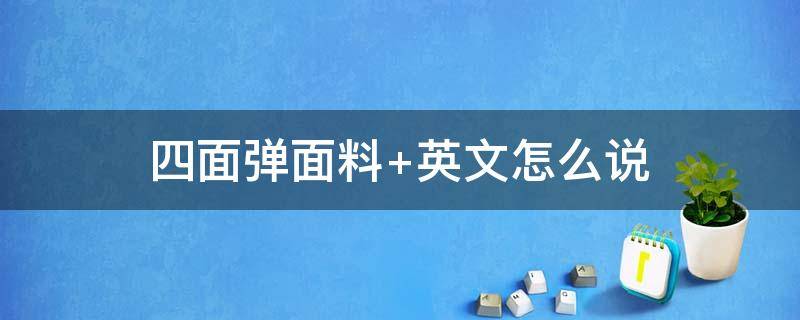 四面弹面料+英文怎么说